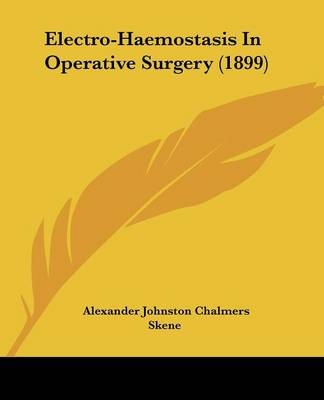 Electro-Haemostasis In Operative Surgery (1899)

Alexander Johnston Chalmers Skene